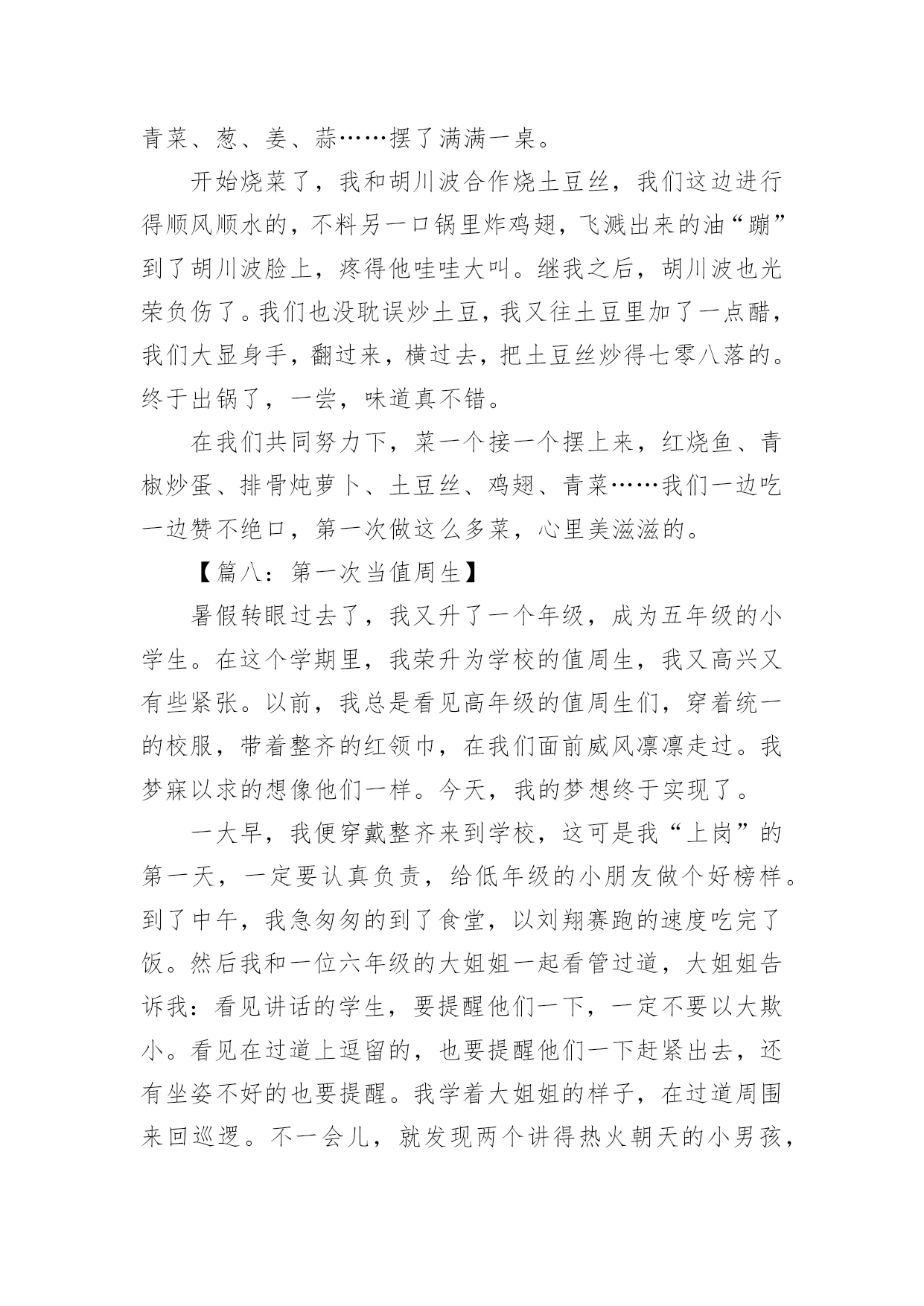 青菜、葱、姜、蒜……摆了满满一桌。

开始烧菜了，我和胡川波合作烧土豆丝，我们这边进行得顺风顺水的，不料另一口锅里炸鸡翅，飞溅出来的油“蹦”到了胡川波脸上，疼得他哇哇大叫。继我之后，胡川波也光荣负伤了。我们也没耽误炒土豆，我又往土豆里加了一点醋，我们大显身手，翻过来，横过去，把土豆丝炒得七零八落的。终于出锅了，一尝，味道真不错。

在我们共同努力下，菜一个接一个摆上来，红烧鱼、青椒炒蛋、排骨炖萝卜、土豆丝、鸡翅、青菜……我们一边吃一边赞不绝口，第一次做这么多菜，心里美滋滋的。

【篇八：第一次当值周生】

暑假转眼过去了，我又升了一个年级，成为五年级的小学生。在这个学期里，我荣升为学校的值周生，我又高兴又有些紧张。以前，我总是看见高年级的值周生们，穿着统一的校服，带着整齐的红领巾，在我们面前威风凛凛走过。我梦寐以求的想像他们一样。今天，我的梦想终于实现了。

一大早，我便穿戴整齐来到学校，这可是我“上岗”的第一天，一定要认真负责，给低年级的小朋友做个好榜样。到了中午，我急匆匆的到了食堂，以刘翔赛跑的速度吃完了饭。然后我和一位六年级的大姐姐一起看管过道，大姐姐告诉我：看见讲话的学生，要提醒他们一下，一定不要以大欺小。看见在过道上逗留的，也要提醒他们一下赶紧出去，还有坐姿不好的也要提醒。我学着大姐姐的样子，在过道周围来回巡逻。不一会儿，就发现两个讲得热火朝天的小男孩，